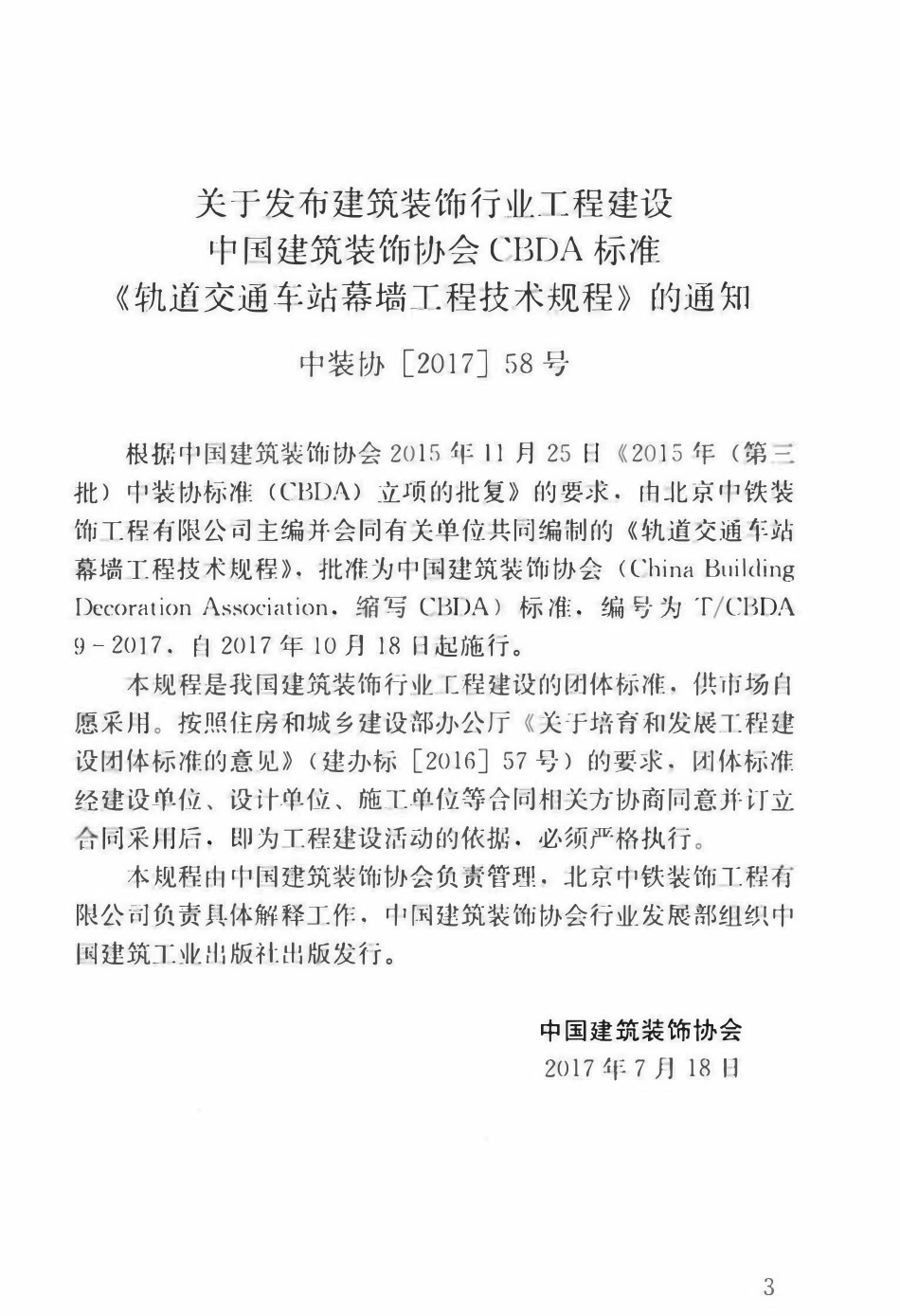 关于发布建筑装饰行业工程建设
中国建筑装饰协会 CBDA 标准
《轨道交通车站幕墙工程技术规程》的通知

中装协［2017］58 号

根据中国建筑装饰协会 2015 年 11 月 25 日《2015 年（第三批）中装协标准（CBDA）立项的批复》的要求，由北京中铁装饰工程有限公司主编并会同有关单位共同编制的《轨道交通车站幕墙工程技术规程》，批准为中国建筑装饰协会（China Building Decoration Association，缩写 CBDA）标准，编号为 T/CBDA 9－2017，自 2017 年 10 月 18 日起施行。

本规程是我国建筑装饰行业工程建设的团体标准，供市场自愿采用。按照住房和城乡建设部办公厅《关于培育和发展工程建设团体标准的意见》（建办标［2016］57 号）的要求，团体标准经建设单位、设计单位、施工单位等合同相关方协商同意并订立合同采用后，即为工程建设活动的依据，必须严格执行。

本规程由中国建筑装饰协会负责管理，北京中铁装饰工程有限公司负责具体解释工作，中国建筑装饰协会行业发展部组织中国建筑工业出版社出版发行。

中国建筑装饰协会
2017 年 7 月 18 日

3